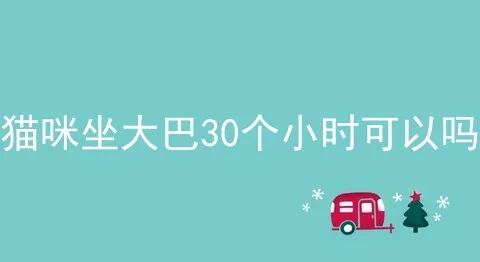 猫咪坐大巴30个小时可以吗